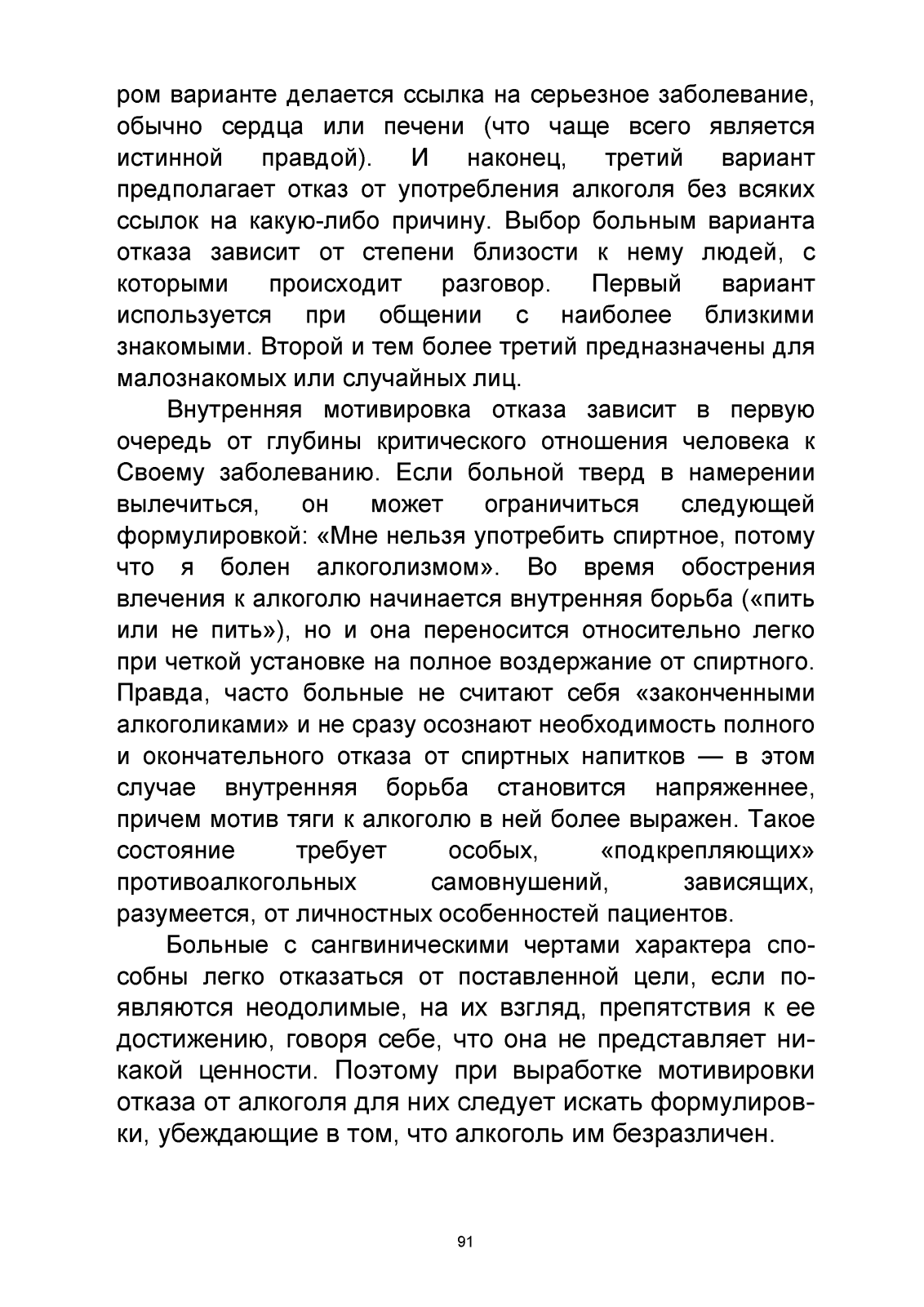 ром варианте делается ссылка на серьезное заболевание, обычно сердца или печени (что чаще всего является истинной правдой). И наконец, третий вариант предполагает отказ от употребления алкоголя без всяких ссылок на какую-либо причину. Выбор больным варианта отказа зависит от степени близости к нему людей, с которыми происходит разговор. Первый вариант используется при общении с наиболее близкими знакомыми. Второй и тем более третий предназначены для малознакомых или случайных лиц.

Внутренняя мотивировка отказа зависит в первую очередь от глубины критического отношения человека к Своему заболеванию. Если больной тверд в намерении вылечиться, он может ограничиться следующей формулировкой: «Мне нельзя употребить спиртное, потому что я болен алкоголизмом». Во время обострения влечения к алкоголю начинается внутренняя борьба («пить или не пить»), но и она переносится относительно легко при четкой установке на полное воздержание от спиртного. Правда, часто больные не считают себя «законченными алкоголиками» и не сразу осознают необходимость полного и окончательного отказа от спиртных напитков — в этом случае внутренняя борьба становится напряженнее, причем мотив тяги к алкоголю в ней более выражен. Такое состояние требует особых, «подкрепляющих» противоалкогольных самовнушений, зависящих, разумеется, от личностных особенностей пациентов.

Больные с сангвиническими чертами характера способны легко отказаться от поставленной цели, если появляются неодолимые, на их взгляд, препятствия к ее достижению, говоря себе, что она не представляет никакой ценности. Поэтому при выработке мотивировки отказа от алкоголя для них следует искать формулировки, убеждающие в том, что алкоголь им безразличен.

91